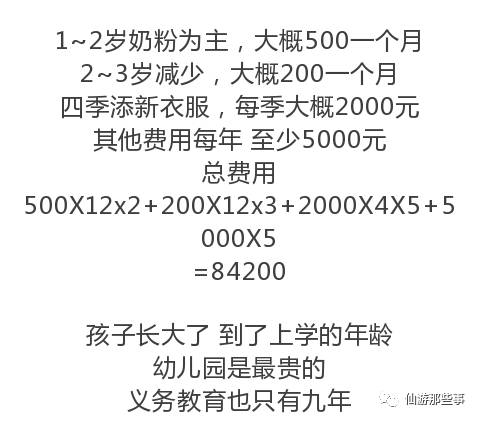 1~2岁奶粉为主，大概500一个月
2~3岁减少，大概200一个月
四季添新衣服，每季大概2000元
其他费用每年 至少5000元
总费用
500X12x2+200X12x3+2000X4X5+5000X5
=84200

孩子长大了 到了上学的年龄
幼儿园是最贵的
义务教育也只有九年

仙游那些事